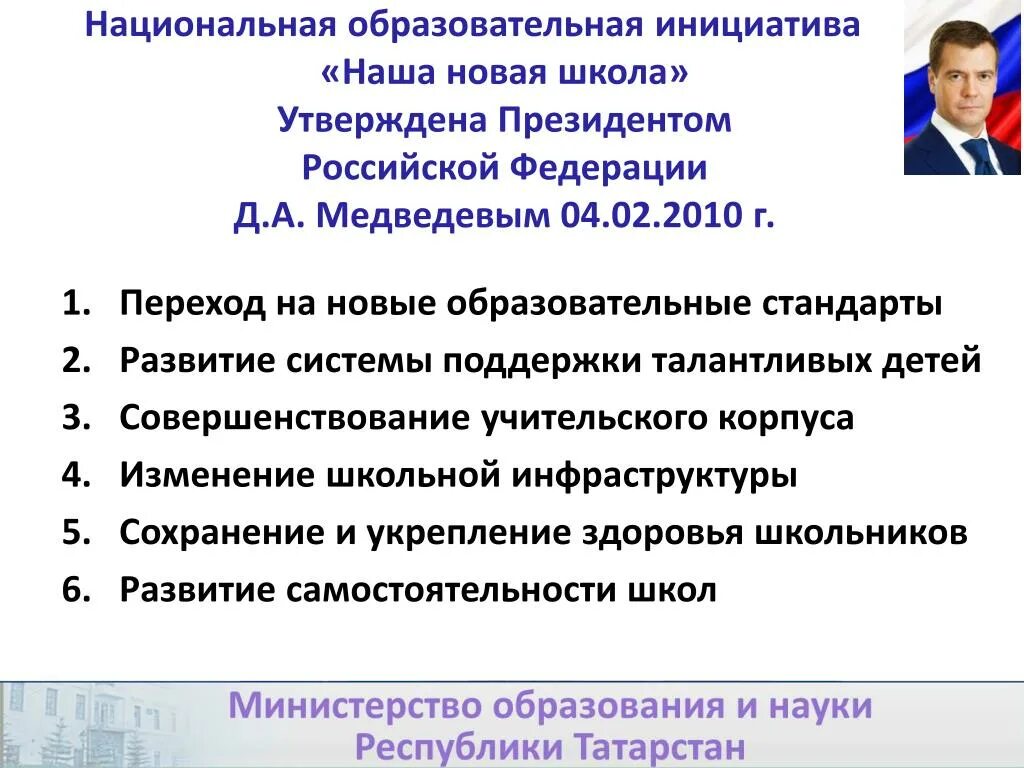 Национальная образовательная инициатива
«Наша новая школа»
Утверждена Президентом
Российской Федерации
Д.А. Медведевым 04.02.2010 г.

1. Переход на новые образовательные стандарты
2. Развитие системы поддержки талантливых детей
3. Совершенствование учительского корпуса
4. Изменение школьной инфраструктуры
5. Сохранение и укрепление здоровья школьников
6. Развитие самостоятельности школ

Министерство образования и науки
Республики Татарстан